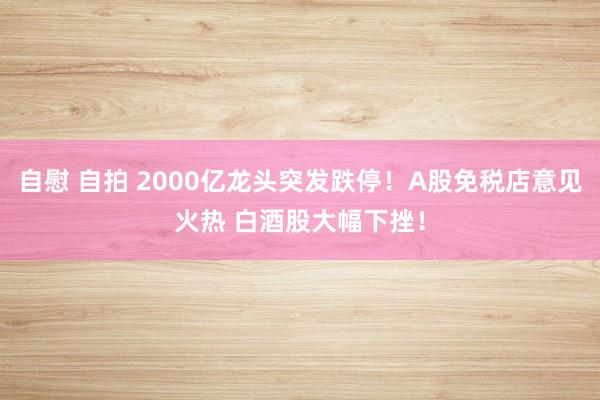 自慰 自拍 2000亿龙头突发跌停！A股免税店意见火热 白酒股大幅下挫！